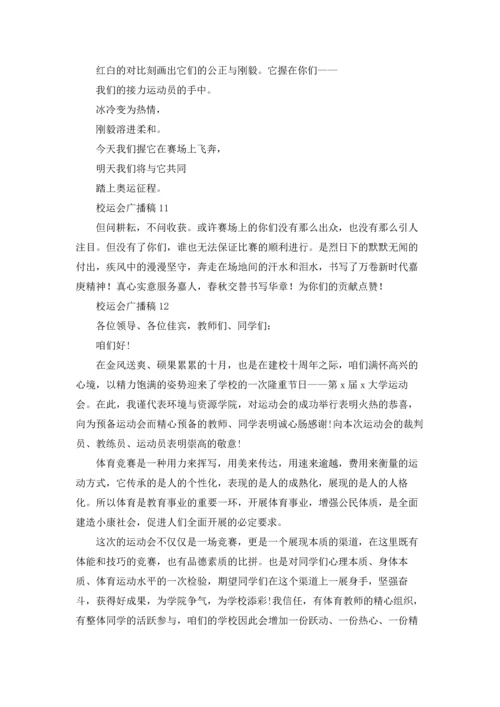 红白的对比刻画出它们的公正与刚毅。它握在你们——

我们的接力运动员的手中。

冰冷变为热情，

刚毅溶进柔和。

今天我们握它在赛场上飞奔，

明天我们将与它共同

踏上奥运征程。

校运会广播稿 11

但问耕耘，不问收获。或许赛场上的你们没有那么出众，也没有那么引人注目。但没有了你们，谁也无法保证比赛的顺利进行。是烈日下的默默无闻的付出，疾风中的漫漫坚守，奔走在场地间的汗水和泪水，书写了万卷新时代嘉庚精神！真心实意服务嘉人，春秋交替书写华章！为你们的贡献点赞！

校运会广播稿 12

各位领导、各位佳宾，教师们、同学们：

咱们好！

在金风送爽、硕果累累的十月，也是在建校十周年之际，咱们满怀高兴的心境，以精力饱满的姿势迎来了学校的一次隆重节日——第 x 届 x 大学运动会。在此，我谨代表环境与资源学院，对运动会的成功举行表明火热的恭喜，向为预备运动会而精心预备的教师、同学表明诚心肠感谢!向本次运动会的裁判员、教练员、运动员表明崇高的敬意!

体育竞赛是一种用力来挥写，用美来传达，用速来逾越，费用来衡量的运动方式，它传承的是人的个性化，表现的是人的成熟化，展现的是人的人格化。所以体育是教育事业的重要一环，开展体育事业，增强公民体质，是全面建造小康社会，促进人们全面开展的必定要求。

这次的运动会不仅仅是一场竞赛，更是一个展现本质的渠道，在这里既有体能和技巧的竞赛，也有品德素质的比拼。也是对同学们心理本质、身体本质、体育运动水平的一次检验，期望同学们在这个渠道上一展身手，坚强奋斗，获得好成果，为学院争气，为学校添彩!我信任，有体育教师的精心组织，有整体同学的活跃参与，咱们的学校因此会增加一份跃动、一份热心、一份精